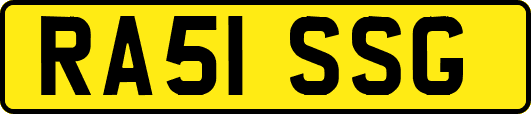 RA51 SSG